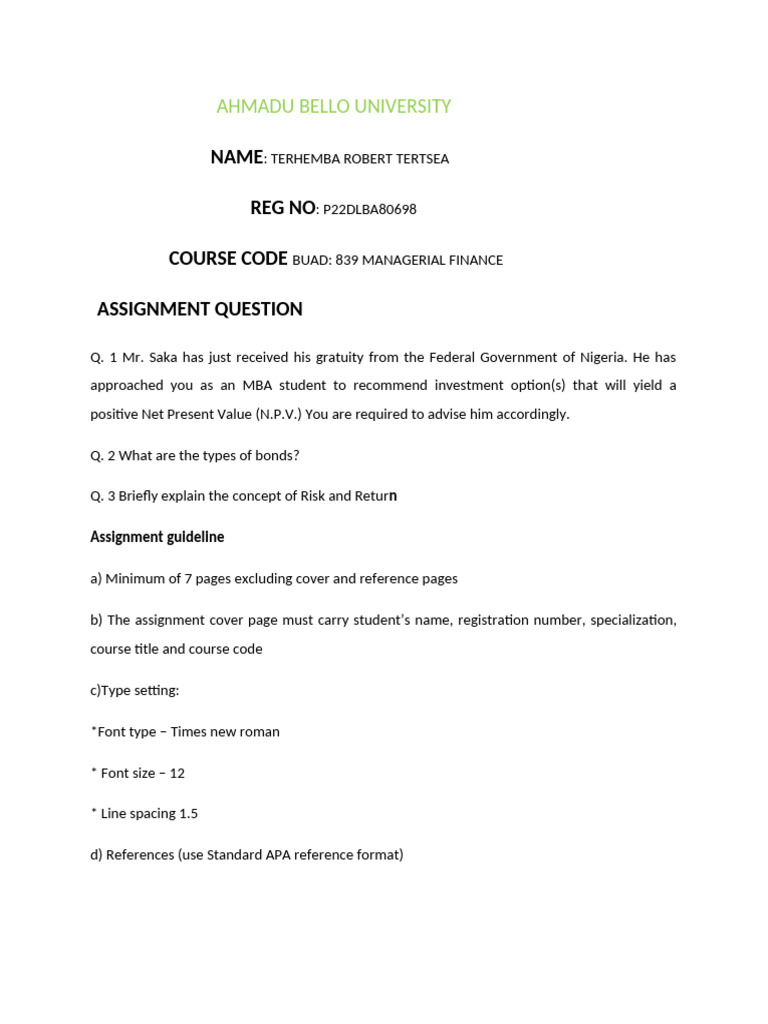 AHMADU BELLO UNIVERSITY

NAME: TERHEMBA ROBERT TERTSEA

REG NO: P22DLBA80698

COURSE CODE BUAD: 839 MANAGERIAL FINANCE

ASSIGNMENT QUESTION

Q. 1 Mr. Saka has just received his gratuity from the Federal Government of Nigeria. He has approached you as an MBA student to recommend investment option(s) that will yield a positive Net Present Value (N.P.V.) You are required to advise him accordingly.

Q. 2 What are the types of bonds?

Q. 3 Briefly explain the concept of Risk and Return

Assignment guideline

a) Minimum of 7 pages excluding cover and reference pages

b) The assignment cover page must carry student's name, registration number, specialization, course title and course code

c)Type setting:

*Font type – Times new roman

* Font size – 12

* Line spacing 1.5

d) References (use Standard APA reference format)